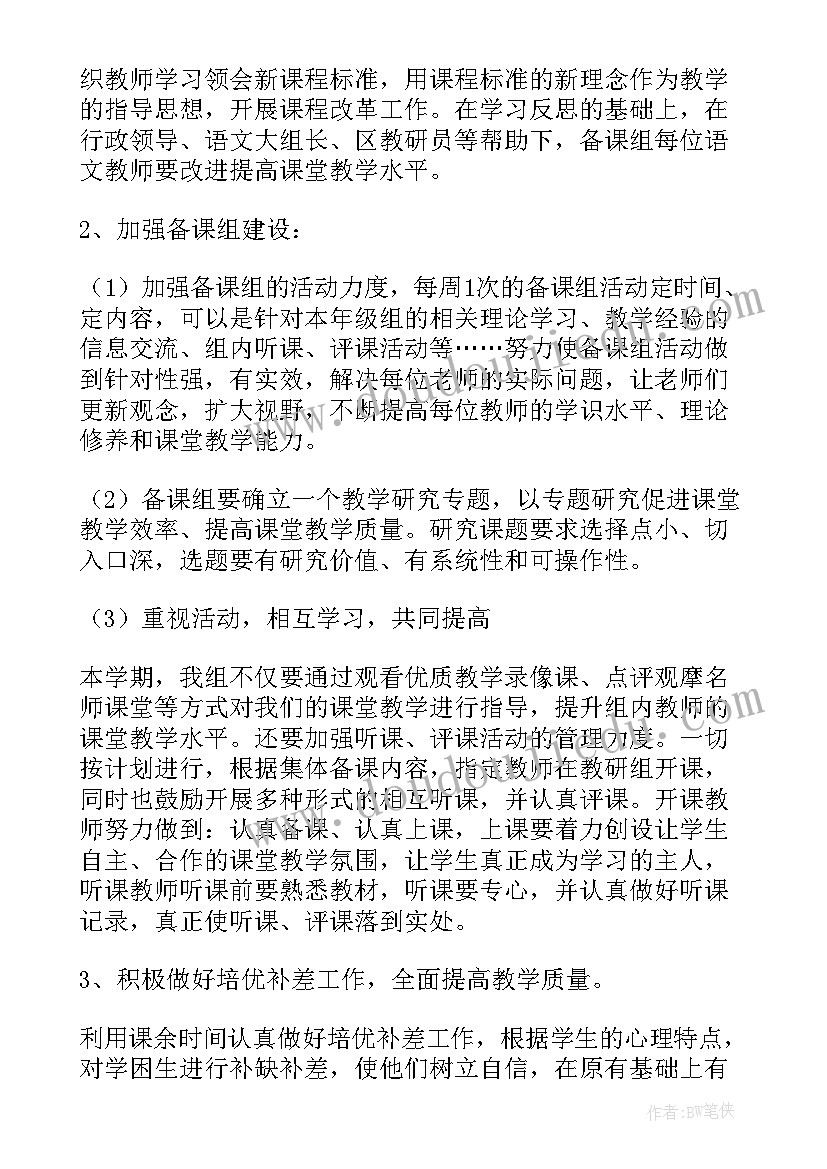 织教师学习领会新课程标准，用课程标准的新理念作为教学的指导思想，开展课程改革工作。在学习反思的基础上，在行政领导、语文大组长、区教研员等帮助下，备课组每位语文教师要改进提高课堂教学水平。

2、加强备课组建设：

（1）加强备课组的活动力度，每周1次的备课组活动定时间、定内容，可以是针对本年级组的相关理论学习、教学经验的信息交流、组内听课、评课活动等……努力使备课组活动做到针对性强，有实效，解决每位老师的实际问题，让老师们更新观念，扩大视野，不断提高每位教师的学识水平、理论修养和课堂教学能力。

（2）备课组要确立一个教学研究专题，以专题研究促进课堂教学效率、提高课堂教学质量。研究课题要求选择点小、切入口深，选题要有研究价值、有系统性和可操作性。

（3）重视活动，相互学习，共同提高

本学期，我组不仅要通过观看优质教学录像课、点评观摩名师课堂等方式对我们的课堂教学进行指导，提升组内教师的课堂教学水平。还要加强听课、评课活动的管理力度。一切按计划进行，根据集体备课内容，指定教师在教研组开课，同时也鼓励开展多种形式的相互听课，并认真评课。开课教师努力做到：认真备课、认真上课，上课要着力创设让学生自主、合作的课堂教学氛围，让学生真正成为学习的主人，听课教师听课前要熟悉教材，听课要专心，并认真做好听课记录，真正使听课、评课落到实处。

3、积极做好培优补差工作，全面提高教学质量。

利用课余时间认真做好培优补差工作，根据学生的心理特点，对学困生进行补缺补差，使他们树立自信，在原有基础上有

作者：BW笔侠